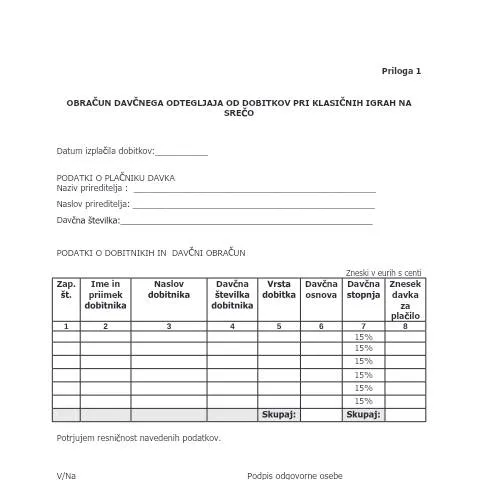 Priloga 1

OBRAČUN DAVČNEGA ODTEGLJAJA OD DOBITKOV PRI KLASIČNIH IGRAH NA SREČO

Datum izplačila dobitkov:____

PODATKI O PLAČNIKU DAVKA
Naziv prireditelja : ____
Naslov prireditelja: ____
Davčna številka:____

PODATKI O DOBITNIKIH IN DAVČNI OBRAČUN

Zneski v eurih s centi

| Zap. št. | Ime in priimek dobitnika | Naslov dobitnika | Davčna številka dobitnika | Vrsta dobitka | Davčna osnova | Davčna stopnja | Znesek davka za plačilo |
|---|---|---|---|---|---|---|---|
| 1 | 2 | 3 | 4 | 5 | 6 | 7 | 8 |
| | | | | | | 15% | |
| | | | | | | 15% | |
| | | | | | | 15% | |
| | | | | | | 15% | |
| | | | | | | 15% | |
| | | | | | | 15% | |
| | | | | Skupaj: | | Skupaj: | |

Potrjujem resničnost navedenih podatkov.

V/Na

Podpis odgovorne osebe